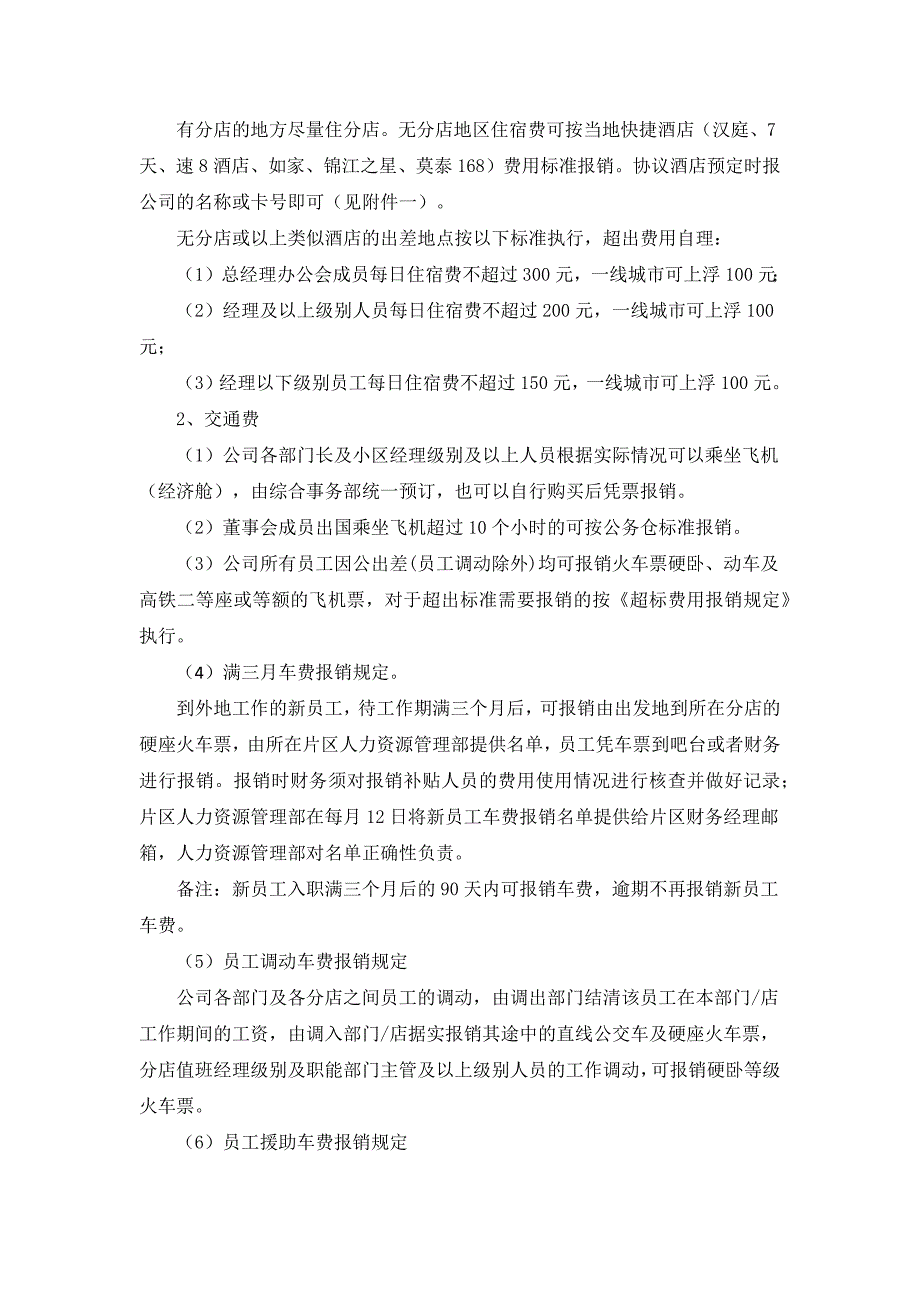 有分店的地方尽量住分店。无分店地区住宿费可按当地快捷酒店（汉庭、7天、速8酒店、如家、锦江之星、莫泰168）费用标准报销。协议酒店预定时报公司的名称或卡号即可（见附件一）。

无分店或以上类似酒店的出差地点按以下标准执行，超出费用自理：

（1）总经理办公会成员每日住宿费不超过300元，一线城市可上浮100元；

（2）经理及以上级别人员每日住宿费不超过200元，一线城市可上浮100元；

（3）经理以下级别员工每日住宿费不超过150元，一线城市可上浮100元。

2、交通费

（1）公司各部门长及小区经理级别及以上人员根据实际情况可以乘坐飞机（经济舱），由综合事务部统一预订，也可以自行购买后凭票报销。

（2）董事会成员出国乘坐飞机超过10个小时的可按公务仓标准报销。

（3）公司所有员工因公出差（员工调动除外）均可报销火车票硬卧、动车及高铁二等座或等额的飞机票，对于超出标准需要报销的按《超标费用报销规定》执行。

（4）满三月车费报销规定。

到外地工作的新员工，待工作期满三个月后，可报销由出发地到所在分店的硬座火车票，由所在片区人力资源管理部提供名单，员工凭车票到吧台或者财务进行报销。报销时财务须对报销补贴人员的费用使用情况进行核查并做好记录；片区人力资源管理部在每月12日将新员工车费报销名单提供给片区财务经理邮箱，人力资源管理部对名单正确性负责。

备注：新员工入职满三个月后的90天内可报销车费，逾期不再报销新员工车费。

（5）员工调动车费报销规定

公司各部门及各分店之间员工的调动，由调出部门结清该员工在本部门/店工作期间的工资，由调入部门/店据实报销其途中的直线公交车及硬座火车票，分店值班经理级别及职能部门主管及以上级别人员的工作调动，可报销硬卧等级火车票。

（6）员工援助车费报销规定